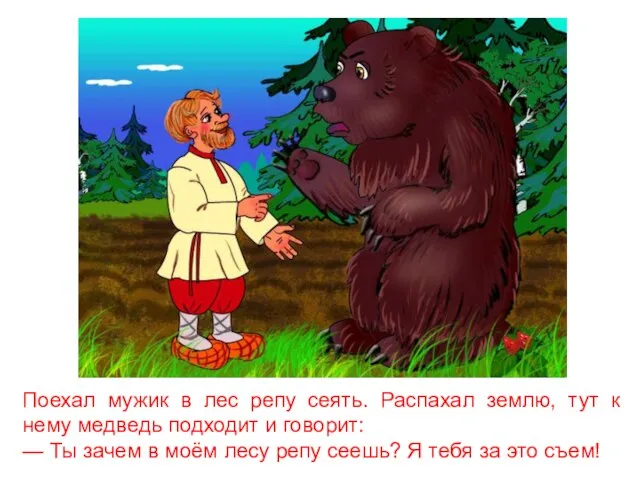 Поехал мужик в лес репу сеять. Распахал землю, тут к нему медведь подходит и говорит:
— Ты зачем в моём лесу репу сеешь? Я тебя за это съем!